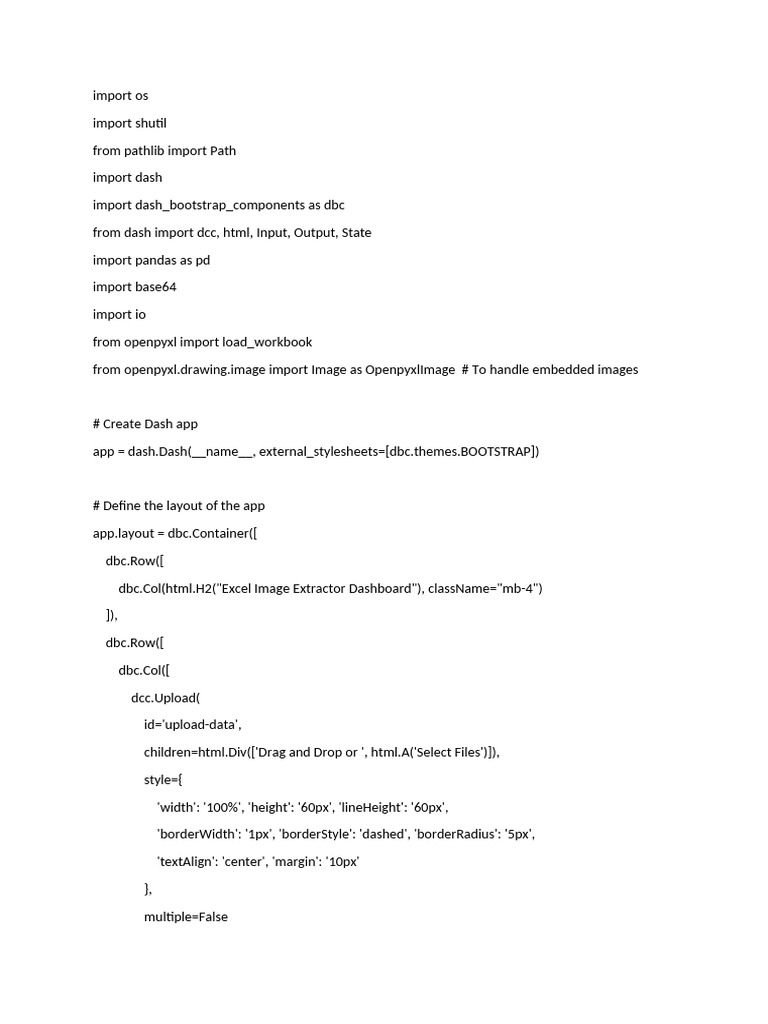 import os

import shutil

from pathlib import Path

import dash

import dash_bootstrap_components as dbc

from dash import dcc, html, Input, Output, State

import pandas as pd

import base64

import io

from openpyxl import load_workbook

from openpyxl.drawing.image import Image as OpenpyxlImage  # To handle embedded images

# Create Dash app

app = dash.Dash(__name__, external_stylesheets=[dbc.themes.BOOTSTRAP])

# Define the layout of the app

app.layout = dbc.Container([

    dbc.Row([

        dbc.Col(html.H2("Excel Image Extractor Dashboard"), className="mb-4")

    ]),

    dbc.Row([

        dbc.Col([

            dcc.Upload(

                id='upload-data',

                children=html.Div(['Drag and Drop or ', html.A('Select Files')]),

                style={

                    'width': '100%', 'height': '60px', 'lineHeight': '60px',

                    'borderWidth': '1px', 'borderStyle': 'dashed', 'borderRadius': '5px',

                    'textAlign': 'center', 'margin': '10px'

                },

                multiple=False